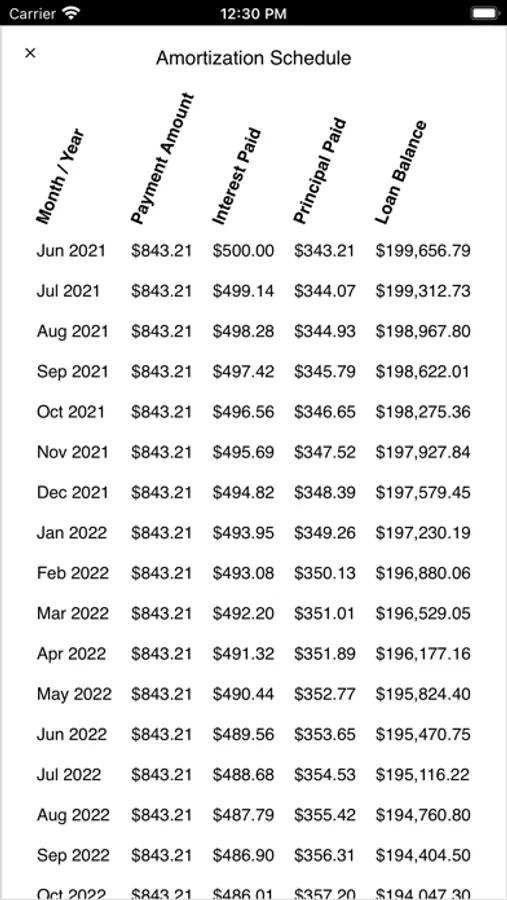 Carrier 12:30 PM

×

Amortization Schedule

| Month / Year | Payment Amount | Interest Paid | Principal Paid | Loan Balance |
|---|---|---|---|---|
| Jun 2021 | \$843.21 | \$500.00 | \$343.21 | \$199,656.79 |
| Jul 2021 | \$843.21 | \$499.14 | \$344.07 | \$199,312.73 |
| Aug 2021 | \$843.21 | \$498.28 | \$344.93 | \$198,967.80 |
| Sep 2021 | \$843.21 | \$497.42 | \$345.79 | \$198,622.01 |
| Oct 2021 | \$843.21 | \$496.56 | \$346.65 | \$198,275.36 |
| Nov 2021 | \$843.21 | \$495.69 | \$347.52 | \$197,927.84 |
| Dec 2021 | \$843.21 | \$494.82 | \$348.39 | \$197,579.45 |
| Jan 2022 | \$843.21 | \$493.95 | \$349.26 | \$197,230.19 |
| Feb 2022 | \$843.21 | \$493.08 | \$350.13 | \$196,880.06 |
| Mar 2022 | \$843.21 | \$492.20 | \$351.01 | \$196,529.05 |
| Apr 2022 | \$843.21 | \$491.32 | \$351.89 | \$196,177.16 |
| May 2022 | \$843.21 | \$490.44 | \$352.77 | \$195,824.40 |
| Jun 2022 | \$843.21 | \$489.56 | \$353.65 | \$195,470.75 |
| Jul 2022 | \$843.21 | \$488.68 | \$354.53 | \$195,116.22 |
| Aug 2022 | \$843.21 | \$487.79 | \$355.42 | \$194,760.80 |
| Sep 2022 | \$843.21 | \$486.90 | \$356.31 | \$194,404.50 |
| Oct 2022 | \$843.21 | \$486.01 | \$357.20 | \$194,047.30 |